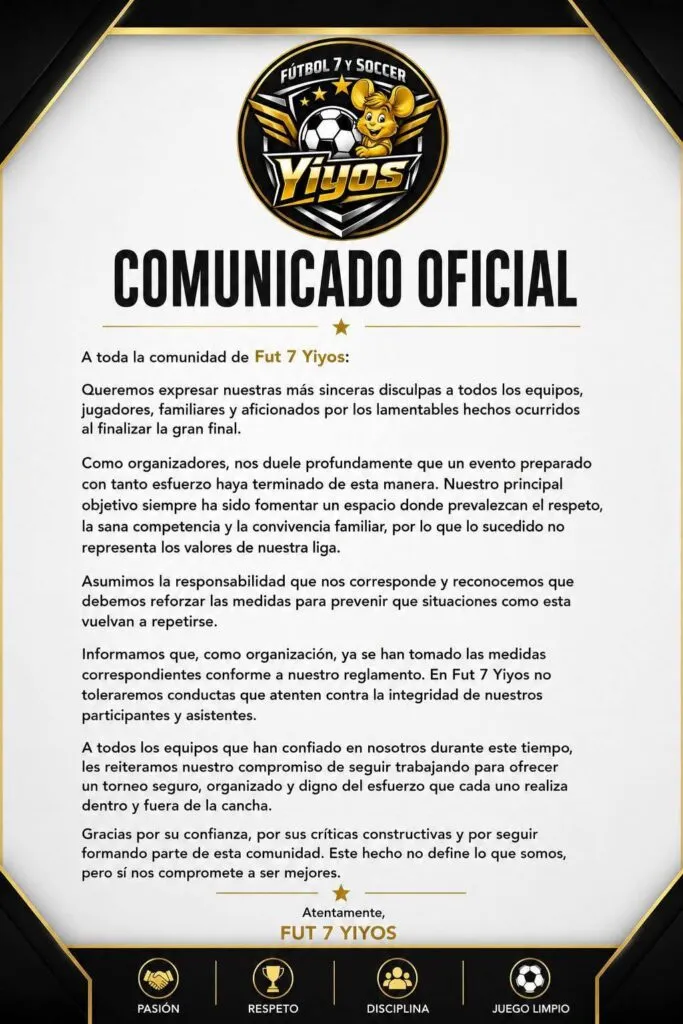 FÚTBOL 7 Y SOCCER
Yiyos

COMUNICADO OFICIAL

A toda la comunidad de Fut 7 Yiyos:

Queremos expresar nuestras más sinceras disculpas a todos los equipos, jugadores, familiares y aficionados por los lamentables hechos ocurridos al finalizar la gran final.

Como organizadores, nos duele profundamente que un evento preparado con tanto esfuerzo haya terminado de esta manera. Nuestro principal objetivo siempre ha sido fomentar un espacio donde prevalezcan el respeto, la sana competencia y la convivencia familiar, por lo que lo sucedido no representa los valores de nuestra liga.

Asumimos la responsabilidad que nos corresponde y reconocemos que debemos reforzar las medidas para prevenir que situaciones como esta vuelvan a repetirse.

Informamos que, como organización, ya se han tomado las medidas correspondientes conforme a nuestro reglamento. En Fut 7 Yiyos no toleraremos conductas que atenten contra la integridad de nuestros participantes y asistentes.

A todos los equipos que han confiado en nosotros durante este tiempo, les reiteramos nuestro compromiso de seguir trabajando para ofrecer un torneo seguro, organizado y digno del esfuerzo que cada uno realiza dentro y fuera de la cancha.

Gracias por su confianza, por sus críticas constructivas y por seguir formando parte de esta comunidad. Este hecho no define lo que somos, pero sí nos compromete a ser mejores.

Atentamente,
FUT 7 YIYOS

PASIÓN RESPETO DISCIPLINA JUEGO LIMPIO